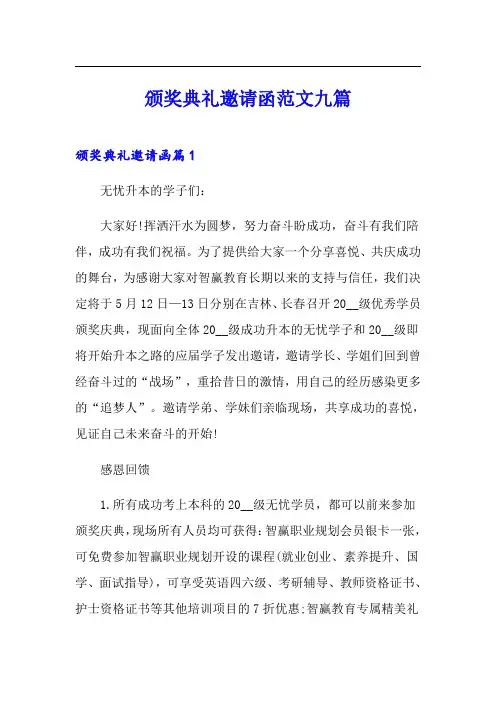 颁奖典礼邀请函范文九篇

颁奖典礼邀请函篇1

无忧升本的学子们：

大家好!挥洒汗水为圆梦，努力奋斗盼成功，奋斗有我们陪伴，成功有我们祝福。为了提供给大家一个分享喜悦、共庆成功的舞台，为感谢大家对智赢教育长期以来的支持与信任，我们决定将于5月12日—13日分别在吉林、长春召开20__级优秀学员颁奖庆典，现面向全体20__级成功升本的无忧学子和20__级即将开始升本之路的应届学子发出邀请，邀请学长、学姐们回到曾经奋斗过的“战场”，重拾昔日的激情，用自己的经历感染更多的“追梦人”。邀请学弟、学妹们亲临现场，共享成功的喜悦，见证自己未来奋斗的开始!

感恩回馈

1.所有成功考上本科的20__级无忧学员，都可以前来参加颁奖庆典，现场所有人员均可获得：智赢职业规划会员银卡一张，可免费参加智赢职业规划开设的课程(就业创业、素养提升、国学、面试指导)，可享受英语四六级、考研辅导、教师资格证书、护士资格证书等其他培训项目的7折优惠;智赢教育专属精美礼